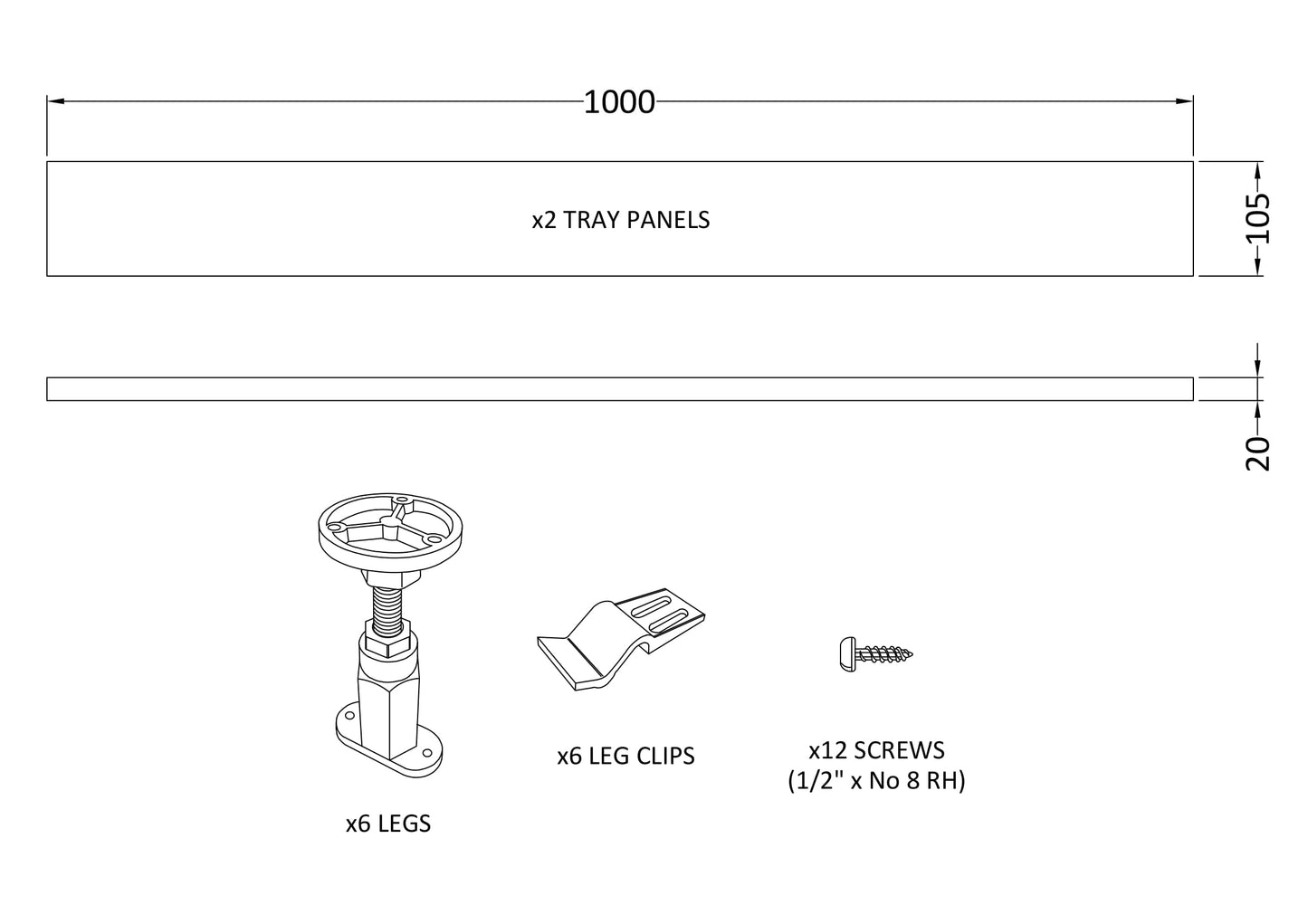 1000

x2 TRAY PANELS

105

20

x6 LEGS

x6 LEG CLIPS

x12 SCREWS
(1/2" x No 8 RH)